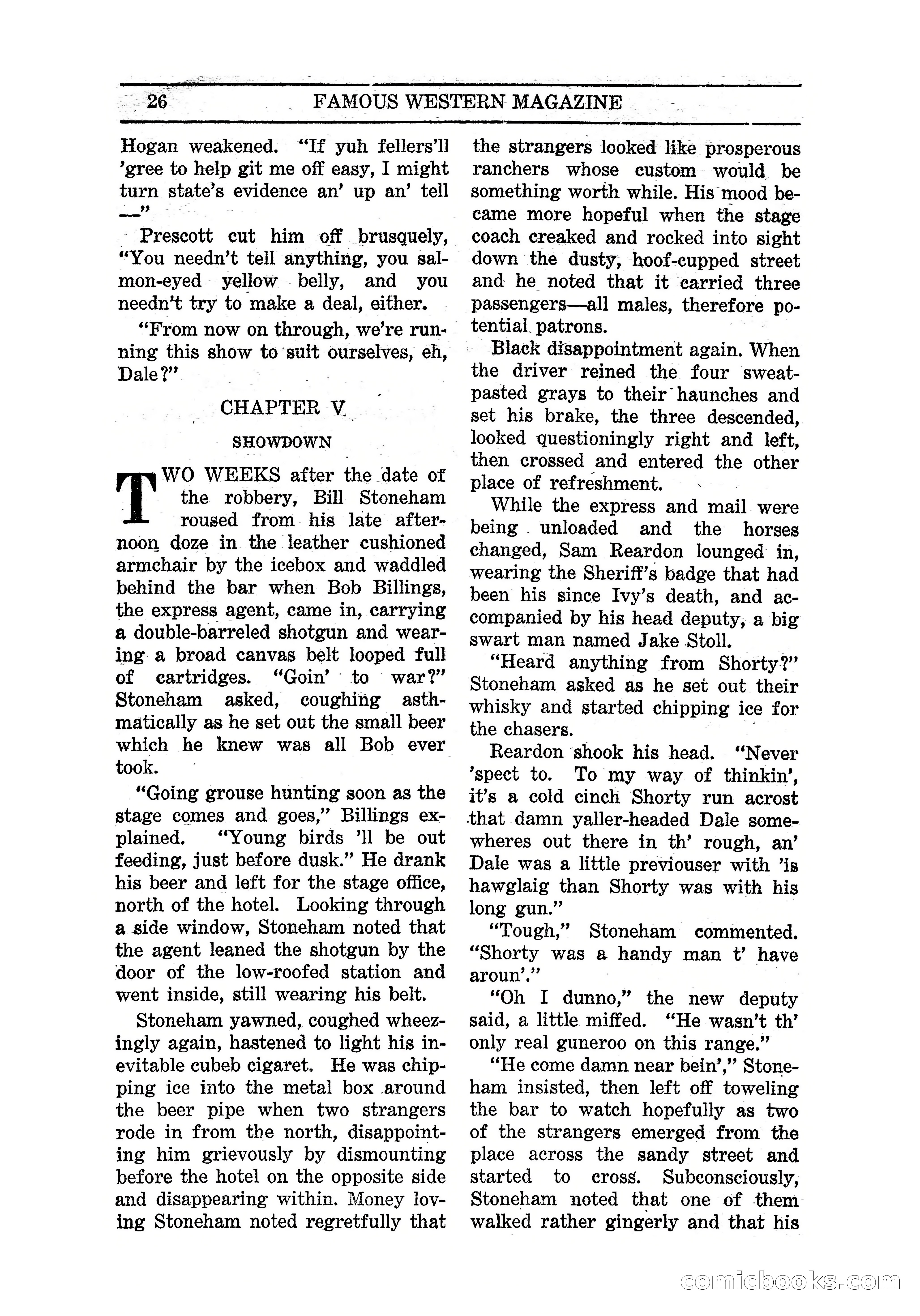 26 FAMOUS WESTERN MAGAZINE

Hogan weakened. "If yuh fellers'll 'gree to help git me off easy, I might turn state's evidence an' up an' tell —"

Prescott cut him off brusquely, "You needn't tell anything, you salmon-eyed yellow belly, and you needn't try to make a deal, either.

"From now on through, we're running this show to suit ourselves, eh, Dale?"

CHAPTER V

SHOWDOWN

TWO WEEKS after the date of the robbery, Bill Stoneham roused from his late afternoon doze in the leather cushioned armchair by the icebox and waddled behind the bar when Bob Billings, the express agent, came in, carrying a double-barreled shotgun and wearing a broad canvas belt looped full of cartridges. "Goin' to war?" Stoneham asked, coughing asthmatically as he set out the small beer which he knew was all Bob ever took.

"Going grouse hunting soon as the stage comes and goes," Billings explained. "Young birds 'll be out feeding, just before dusk." He drank his beer and left for the stage office, north of the hotel. Looking through a side window, Stoneham noted that the agent leaned the shotgun by the door of the low-roofed station and went inside, still wearing his belt.

Stoneham yawned, coughed wheezingly again, hastened to light his inevitable cubeb cigaret. He was chipping ice into the metal box around the beer pipe when two strangers rode in from the north, disappointing him grievously by dismounting before the hotel on the opposite side and disappearing within. Money loving Stoneham noted regretfully that the strangers looked like prosperous ranchers whose custom would be something worth while. His mood became more hopeful when the stage coach creaked and rocked into sight down the dusty, hoof-cupped street and he noted that it carried three passengers—all males, therefore potential patrons.

Black disappointment again. When the driver reined the four sweat-pasted grays to their haunches and set his brake, the three descended, looked questioningly right and left, then crossed and entered the other place of refreshment.

While the express and mail were being unloaded and the horses changed, Sam Reardon lounged in, wearing the Sheriff's badge that had been his since Ivy's death, and accompanied by his head deputy, a big swart man named Jake Stoll.

"Heard anything from Shorty?" Stoneham asked as he set out their whisky and started chipping ice for the chasers.

Reardon shook his head. "Never 'spect to. To my way of thinkin', it's a cold cinch Shorty run acrost that damn yaller-headed Dale somewheres out there in th' rough, an' Dale was a little previouser with 'is hawglaig than Shorty was with his long gun."

"Tough," Stoneham commented. "Shorty was a handy man t' have aroun'."

"Oh I dunno," the new deputy said, a little miffed. "He wasn't th' only real guneroo on this range."

"He come damn near bein'," Stoneham insisted, then left off toweling the bar to watch hopefully as two of the strangers emerged from the place across the sandy street and started to cross. Subconsciously, Stoneham noted that one of them walked rather gingerly and that his

comicbooks.com